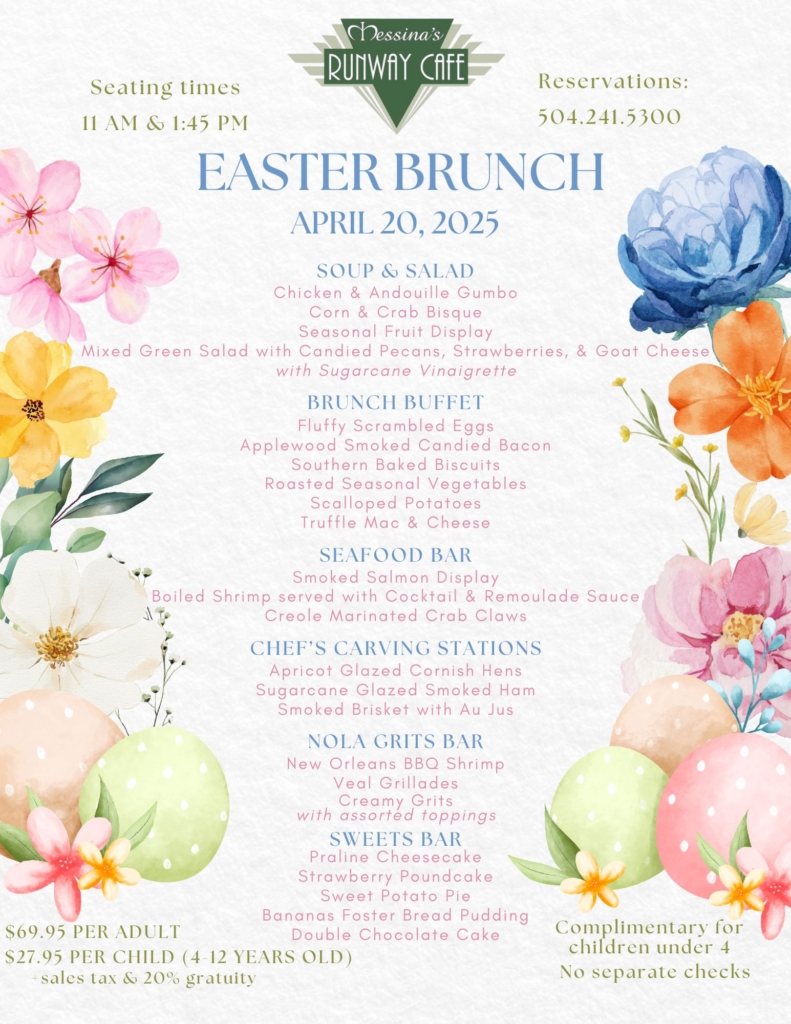 Messina's
RUNWAY CAFE

Seating times
11 AM & 1:45 PM

Reservations:
504.241.5300

EASTER BRUNCH
APRIL 20, 2025

SOUP & SALAD
Chicken & Andouille Gumbo
Corn & Crab Bisque
Seasonal Fruit Display
Mixed Green Salad with Candied Pecans, Strawberries, & Goat Cheese
with Sugarcane Vinaigrette

BRUNCH BUFFET
Fluffy Scrambled Eggs
Applewood Smoked Candied Bacon
Southern Baked Biscuits
Roasted Seasonal Vegetables
Scalloped Potatoes
Truffle Mac & Cheese

SEAFOOD BAR
Smoked Salmon Display
Boiled Shrimp served with Cocktail & Remoulade Sauce
Creole Marinated Crab Claws

CHEF'S CARVING STATIONS
Apricot Glazed Cornish Hens
Sugarcane Glazed Smoked Ham
Smoked Brisket with Au Jus

NOLA GRITS BAR
New Orleans BBQ Shrimp
Veal Grillades
Creamy Grits
with assorted toppings

SWEETS BAR
Praline Cheesecake
Strawberry Poundcake
Sweet Potato Pie
Bananas Foster Bread Pudding
Double Chocolate Cake

$69.95 PER ADULT
$27.95 PER CHILD (4-12 YEARS OLD)
+sales tax & 20% gratuity

Complimentary for children under 4
No separate checks